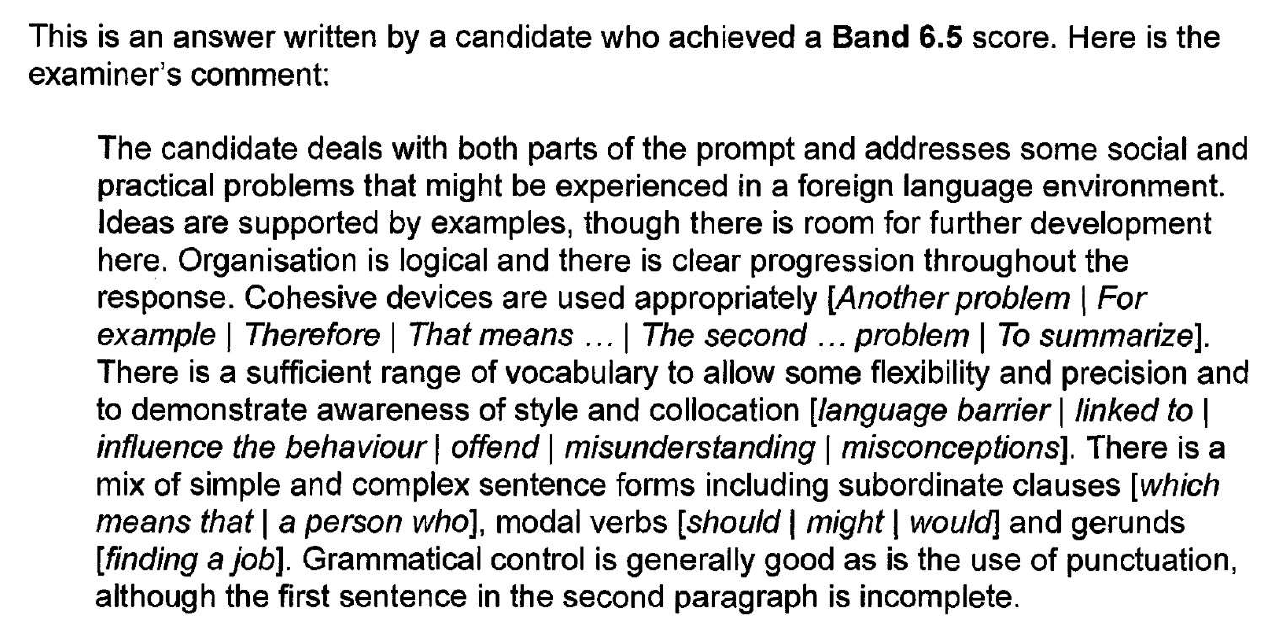 This is an answer written by a candidate who achieved a Band 6.5 score. Here is the examiner's comment:

The candidate deals with both parts of the prompt and addresses some social and practical problems that might be experienced in a foreign language environment. Ideas are supported by examples, though there is room for further development here. Organisation is logical and there is clear progression throughout the response. Cohesive devices are used appropriately [Another problem | For example | Therefore | That means ... | The second ... problem | To summarize]. There is a sufficient range of vocabulary to allow some flexibility and precision and to demonstrate awareness of style and collocation [language barrier | linked to | influence the behaviour | offend | misunderstanding | misconceptions]. There is a mix of simple and complex sentence forms including subordinate clauses [which means that | a person who], modal verbs [should | might | would] and gerunds [finding a job]. Grammatical control is generally good as is the use of punctuation, although the first sentence in the second paragraph is incomplete.